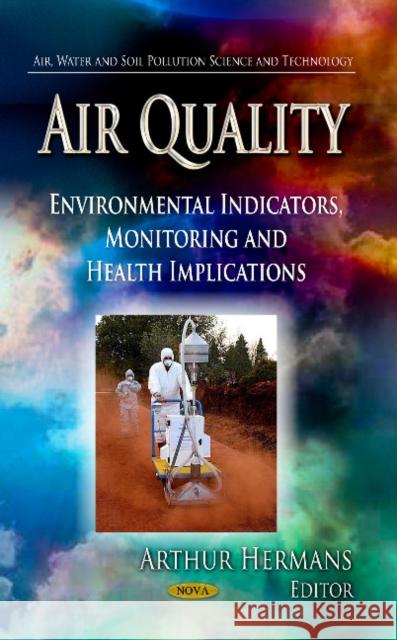 AIR, WATER AND SOIL POLLUTION SCIENCE AND TECHNOLOGY

AIR QUALITY

ENVIRONMENTAL INDICATORS, MONITORING AND HEALTH IMPLICATIONS

ARTHUR HERMANS
EDITOR

NOVA